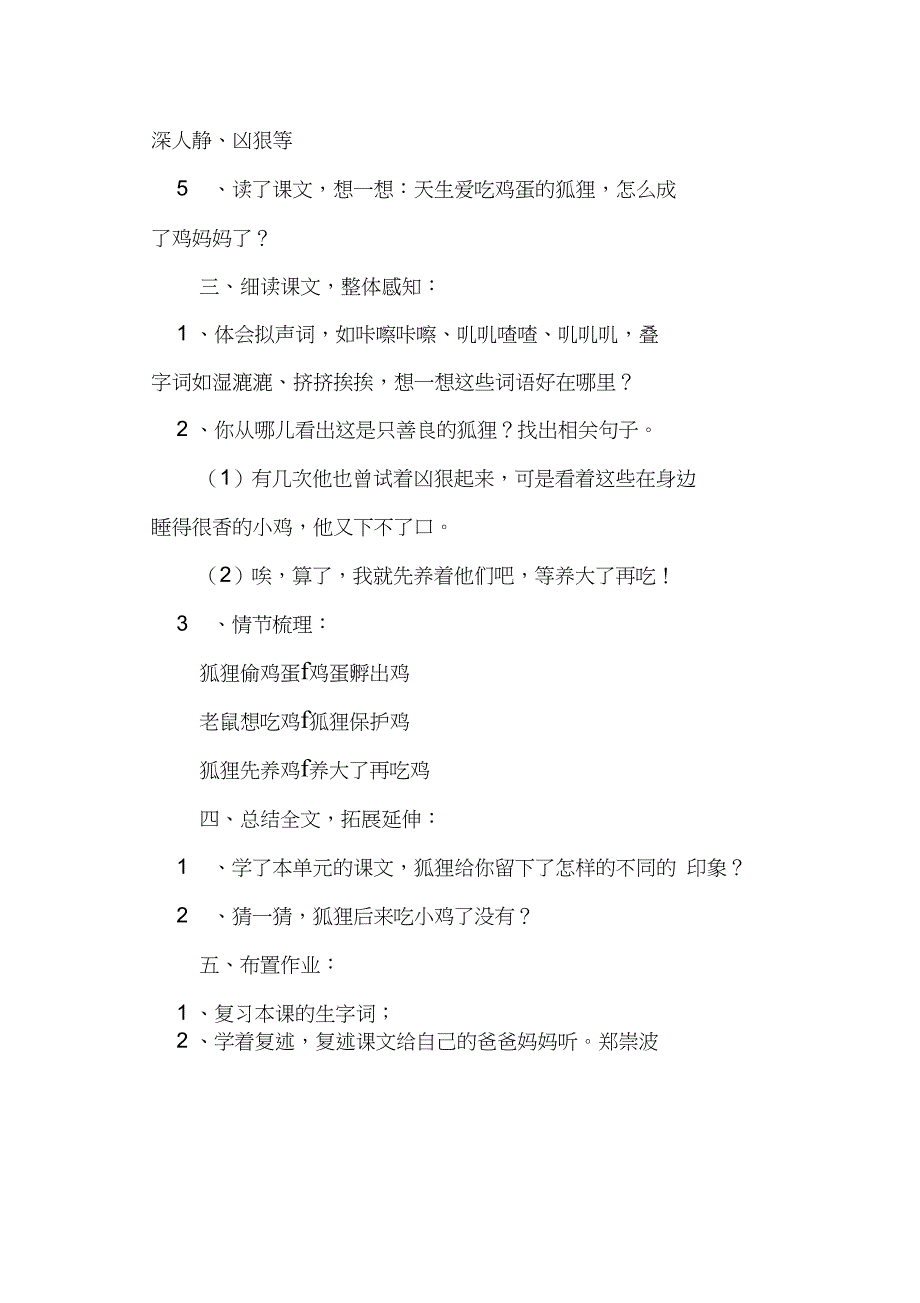 深人静、凶狠等

5 、读了课文，想一想：天生爱吃鸡蛋的狐狸，怎么成了鸡妈妈了？

三、细读课文，整体感知：

1 、体会拟声词，如咔嚓咔嚓、叽叽喳喳、叽叽叽，叠字词如湿漉漉、挤挤挨挨，想一想这些词语好在哪里？

2 、你从哪儿看出这是只善良的狐狸？找出相关句子。

（1）有几次他也曾试着凶狠起来，可是看着这些在身边睡得很香的小鸡，他又下不了口。

（2）唉，算了，我就先养着他们吧，等养大了再吃！

3 、情节梳理：

狐狸偷鸡蛋f鸡蛋孵出鸡

老鼠想吃鸡f狐狸保护鸡

狐狸先养鸡f养大了再吃鸡

四、总结全文，拓展延伸：

1 、学了本单元的课文，狐狸给你留下了怎样的不同的 印象？

2 、猜一猜，狐狸后来吃小鸡了没有？

五、布置作业：

1 、复习本课的生字词；
2 、学着复述，复述课文给自己的爸爸妈妈听。郑崇波